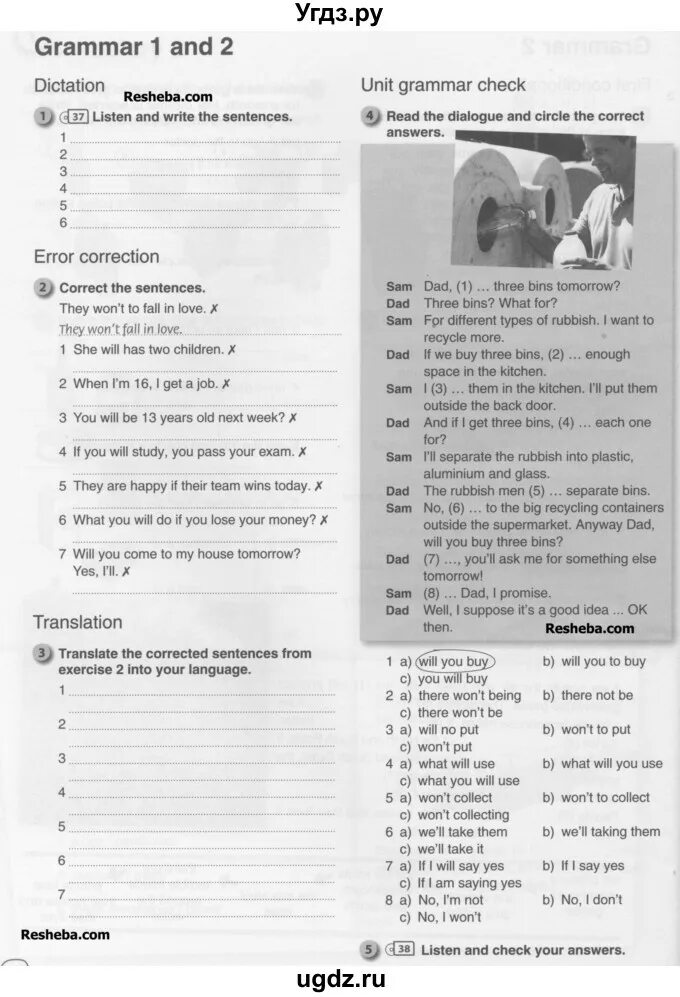 Угдз.ру

Grammar 1 and 2

Dictation

Resheba.com

1 37 Listen and write the sentences.

1
2
3
4
5
6

Error correction

2 Correct the sentences.

They won't to fall in love. ✗

They won't fall in love.

1 She will has two children. ✗

2 When I'm 16, I get a job. ✗

3 You will be 13 years old next week? ✗

4 If you will study, you pass your exam. ✗

5 They are happy if their team wins today. ✗

6 What you will do if you lose your money? ✗

7 Will you come to my house tomorrow? Yes, I'll. ✗

Translation

3 Translate the corrected sentences from exercise 2 into your language.

1
2
3
4
5
6
7

Resheba.com

Unit grammar check

4 Read the dialogue and circle the correct answers.

Sam Dad, (1) … three bins tomorrow?
Dad Three bins? What for?
Sam For different types of rubbish. I want to recycle more.
Dad If we buy three bins, (2) … enough space in the kitchen.
Sam I (3) … them in the kitchen. I'll put them outside the back door.
Dad And if I get three bins, (4) … each one for?
Sam I'll separate the rubbish into plastic, aluminium and glass.
Dad The rubbish men (5) … separate bins.
Sam No, (6) … to the big recycling containers outside the supermarket. Anyway Dad, will you buy three bins?
Dad (7) …, you'll ask me for something else tomorrow!
Sam (8) … Dad, I promise.
Dad Well, I suppose it's a good idea ... OK then.

Resheba.com

1 a) will you buy b) will you to buy
c) you will buy
2 a) there won't being b) there not be
c) there won't be
3 a) will no put b) won't to put
c) won't put
4 a) what will use b) what will you use
c) what you will use
5 a) won't collect b) won't to collect
c) won't collecting
6 a) we'll take them b) we'll taking them
c) we'll take it
7 a) If I will say yes b) If I say yes
c) If I am saying yes
8 a) No, I'm not b) No, I don't
c) No, I won't

5 38 Listen and check your answers.

ugdz.ru